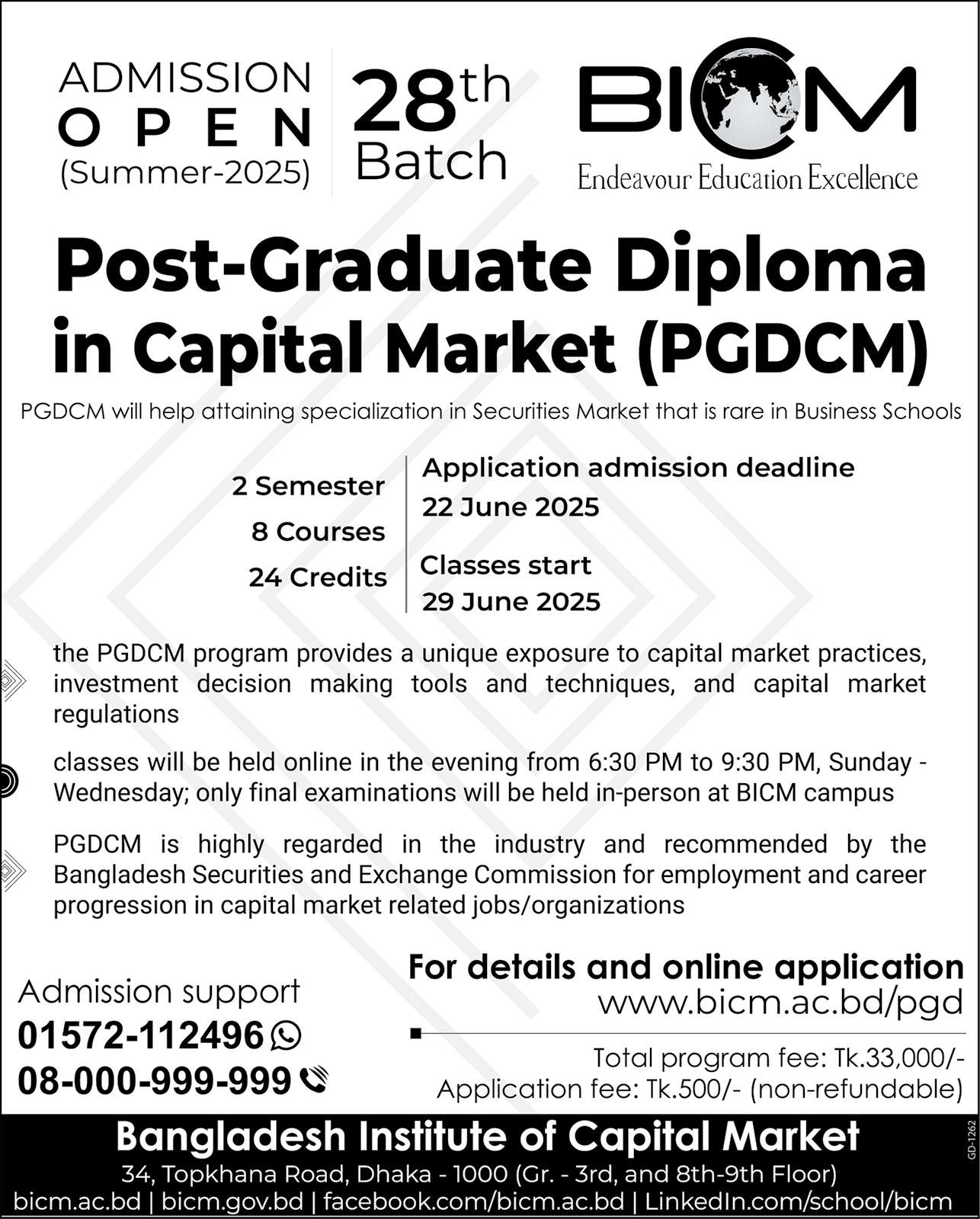 ADMISSION
OPEN
(Summer-2025)

28th
Batch

BICM
Endeavour Education Excellence

Post-Graduate Diploma in Capital Market (PGDCM)

PGDCM will help attaining specialization in Securities Market that is rare in Business Schools

2 Semester
8 Courses
24 Credits

Application admission deadline
22 June 2025
Classes start
29 June 2025

the PGDCM program provides a unique exposure to capital market practices, investment decision making tools and techniques, and capital market regulations

classes will be held online in the evening from 6:30 PM to 9:30 PM, Sunday - Wednesday; only final examinations will be held in-person at BICM campus

PGDCM is highly regarded in the industry and recommended by the Bangladesh Securities and Exchange Commission for employment and career progression in capital market related jobs/organizations

Admission support
01572-112496
08-000-999-999

For details and online application
www.bicm.ac.bd/pgd

Total program fee: Tk.33,000/-
Application fee: Tk.500/- (non-refundable)

Bangladesh Institute of Capital Market
34, Topkhana Road, Dhaka - 1000 (Gr. - 3rd, and 8th-9th Floor)
bicm.ac.bd | bicm.gov.bd | facebook.com/bicm.ac.bd | LinkedIn.com/school/bicm

GD-1262